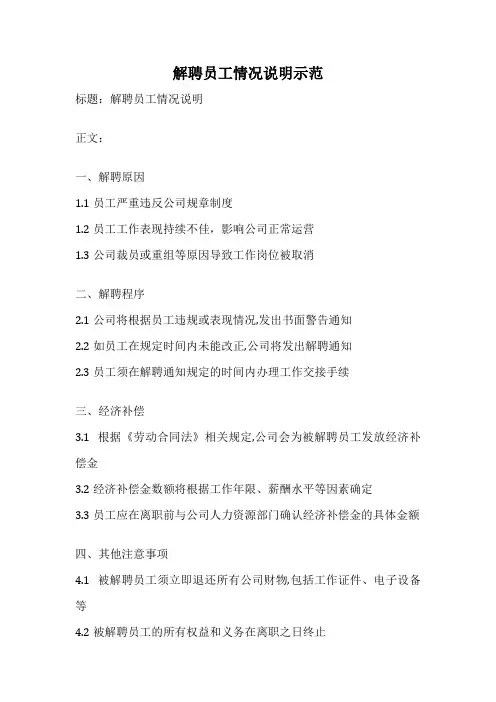 解聘员工情况说明示范

标题：解聘员工情况说明

正文：

一、解聘原因

1.1 员工严重违反公司规章制度

1.2 员工工作表现持续不佳，影响公司正常运营

1.3 公司裁员或重组等原因导致工作岗位被取消

二、解聘程序

2.1 公司将根据员工违规或表现情况,发出书面警告通知

2.2 如员工在规定时间内未能改正,公司将发出解聘通知

2.3 员工须在解聘通知规定的时间内办理工作交接手续

三、经济补偿

3.1 根据《劳动合同法》相关规定,公司会为被解聘员工发放经济补偿金

3.2 经济补偿金数额将根据工作年限、薪酬水平等因素确定

3.3 员工应在离职前与公司人力资源部门确认经济补偿金的具体金额

四、其他注意事项

4.1 被解聘员工须立即退还所有公司财物,包括工作证件、电子设备等

4.2 被解聘员工的所有权益和义务在离职之日终止